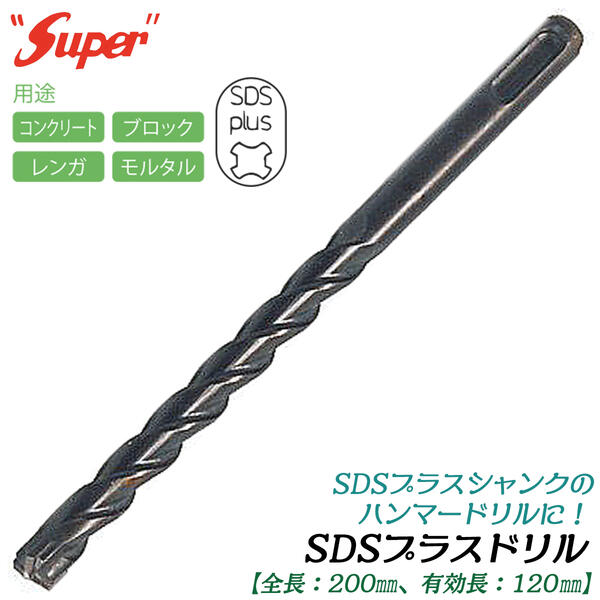 "Super"

用途

コンクリート ブロック

レンガ モルタル

SDS plus

SDSプラスシャンクのハンマードリルに！

SDSプラスドリル

【全長：200㎜、有効長：120㎜】